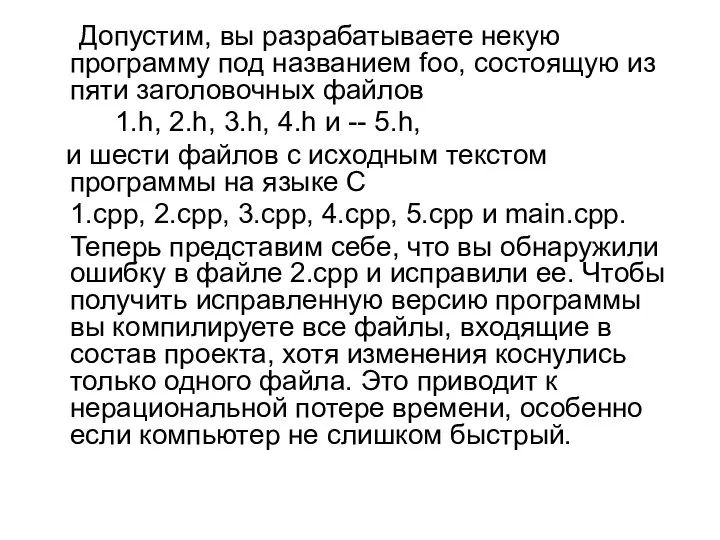 Допустим, вы разрабатываете некую программу под названием foo, состоящую из пяти заголовочных файлов

1.h, 2.h, 3.h, 4.h и -- 5.h,

и шести файлов с исходным текстом программы на языке С

1.cpp, 2.cpp, 3.cpp, 4.cpp, 5.cpp и main.cpp.

Теперь представим себе, что вы обнаружили ошибку в файле 2.cpp и исправили ее. Чтобы получить исправленную версию программы вы компилируете все файлы, входящие в состав проекта, хотя изменения коснулись только одного файла. Это приводит к нерациональной потере времени, особенно если компьютер не слишком быстрый.